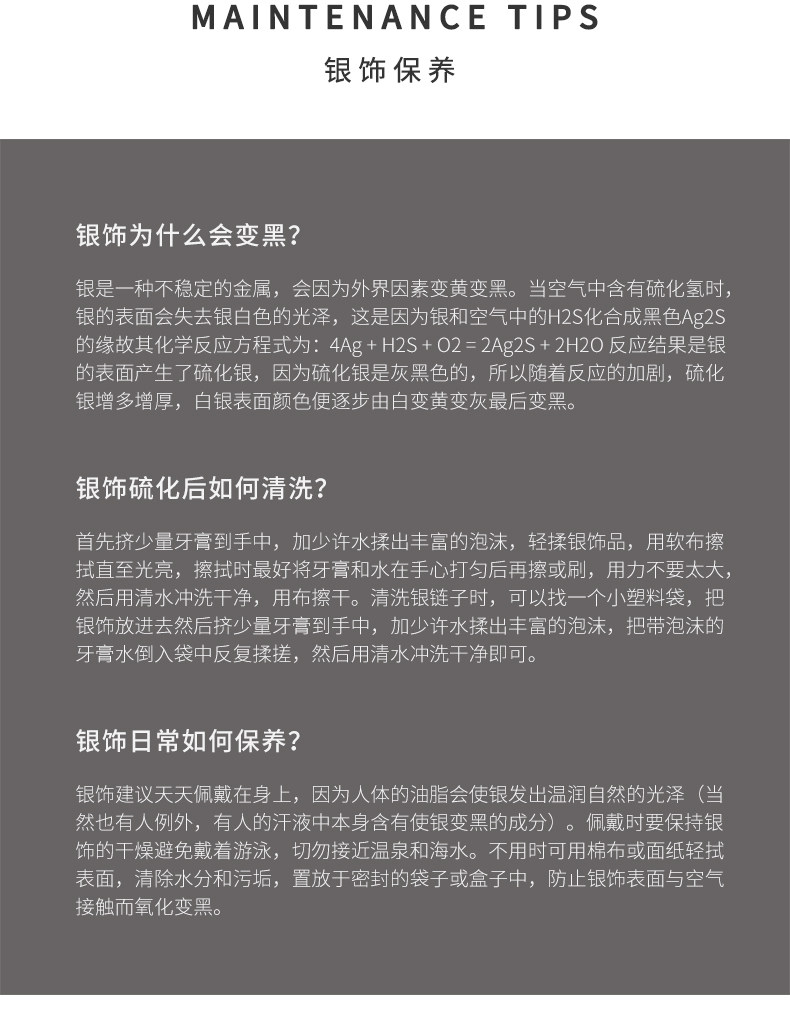 MAINTENANCE TIPS

银饰保养

银饰为什么会变黑？

银是一种不稳定的金属，会因为外界因素变黄变黑。当空气中含有硫化氢时，银的表面会失去银白色的光泽，这是因为银和空气中的H2S化合成黑色Ag2S的缘故其化学反应方程式为：4Ag + H2S + O2 = 2Ag2S + 2H2O 反应结果是银的表面产生了硫化银，因为硫化银是灰黑色的，所以随着反应的加剧，硫化银增多增厚，白银表面颜色便逐步由白变黄变灰最后变黑。

银饰硫化后如何清洗？

首先挤少量牙膏到手中，加少许水揉出丰富的泡沫，轻揉银饰品，用软布擦拭直至光亮，擦拭时最好将牙膏和水在手心打匀后再擦或刷，用力不要太大，然后用清水冲洗干净，用布擦干。清洗银链子时，可以找一个小塑料袋，把银饰放进去然后挤少量牙膏到手中，加少许水揉出丰富的泡沫，把带泡沫的牙膏水倒入袋中反复揉搓，然后用清水冲洗干净即可。

银饰日常如何保养？

银饰建议天天佩戴在身上，因为人体的油脂会使银发出温润自然的光泽（当然也有人例外，有人的汗液中本身含有使银变黑的成分）。佩戴时要保持银饰的干燥避免戴着游泳，切勿接近温泉和海水。不用时可用棉布或面纸轻拭表面，清除水分和污垢，置放于密封的袋子或盒子中，防止银饰表面与空气接触而氧化变黑。